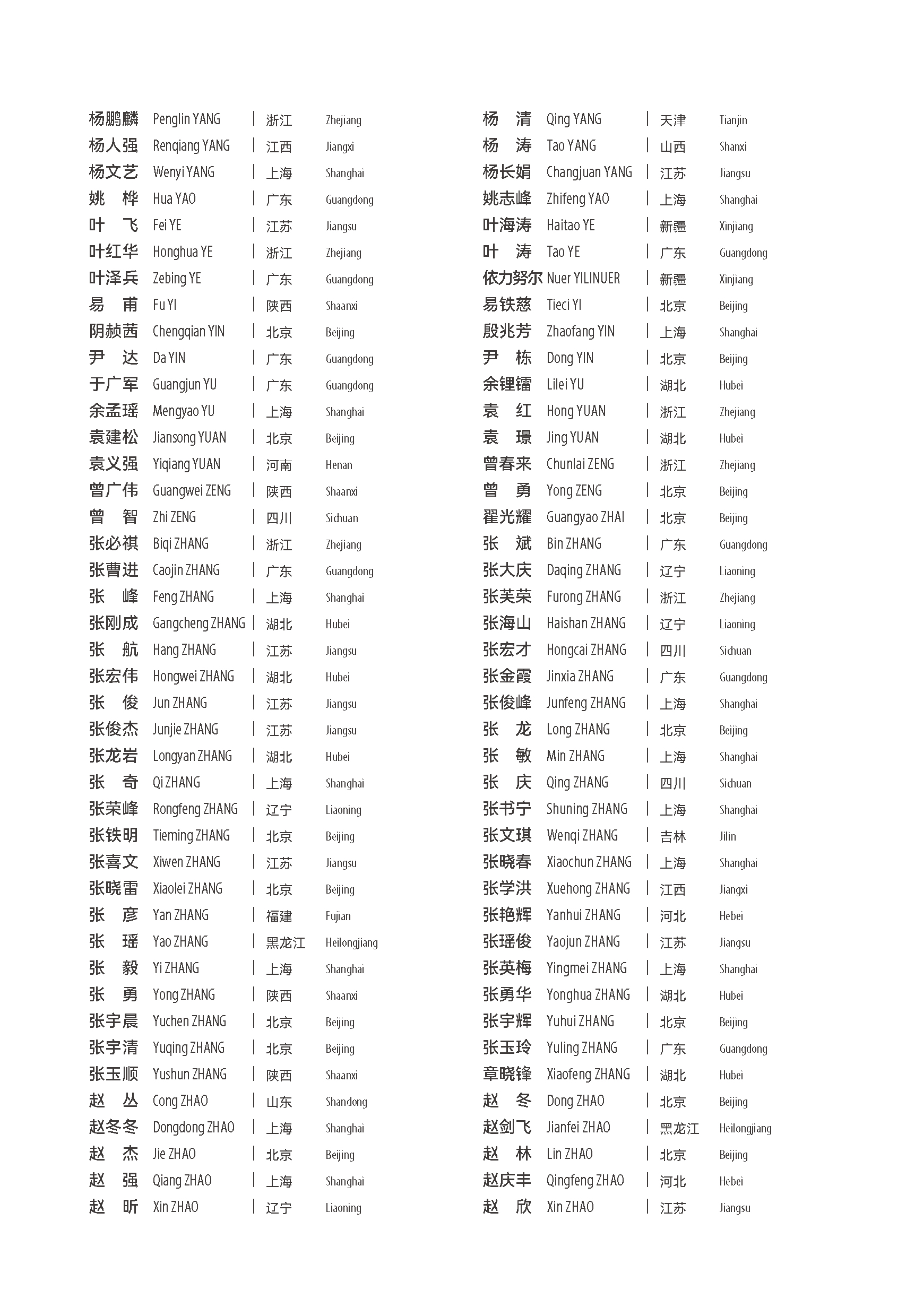 杨鹏麟 Penglin YANG | 浙江 Zhejiang
杨人强 Renqiang YANG | 江西 Jiangxi
杨文艺 Wenyi YANG | 上海 Shanghai
姚 桦 Hua YAO | 广东 Guangdong
叶 飞 Fei YE | 江苏 Jiangsu
叶红华 Honghua YE | 浙江 Zhejiang
叶泽兵 Zebing YE | 广东 Guangdong
易 甫 Fu YI | 陕西 Shaanxi
阴赪茜 Chengqian YIN | 北京 Beijing
尹 达 Da YIN | 广东 Guangdong
于广军 Guangjun YU | 广东 Guangdong
余孟瑶 Mengyao YU | 上海 Shanghai
袁建松 Jiansong YUAN | 北京 Beijing
袁义强 Yiqiang YUAN | 河南 Henan
曾广伟 Guangwei ZENG | 陕西 Shaanxi
曾 智 Zhi ZENG | 四川 Sichuan
张必祺 Biqi ZHANG | 浙江 Zhejiang
张曹进 Caojin ZHANG | 广东 Guangdong
张 峰 Feng ZHANG | 上海 Shanghai
张刚成 Gangcheng ZHANG | 湖北 Hubei
张 航 Hang ZHANG | 江苏 Jiangsu
张宏伟 Hongwei ZHANG | 湖北 Hubei
张 俊 Jun ZHANG | 江苏 Jiangsu
张俊杰 Junjie ZHANG | 江苏 Jiangsu
张龙岩 Longyan ZHANG | 湖北 Hubei
张 奇 Qi ZHANG | 上海 Shanghai
张荣峰 Rongfeng ZHANG | 辽宁 Liaoning
张铁明 Tieming ZHANG | 北京 Beijing
张喜文 Xiwen ZHANG | 江苏 Jiangsu
张晓雷 Xiaolei ZHANG | 北京 Beijing
张 彦 Yan ZHANG | 福建 Fujian
张 瑶 Yao ZHANG | 黑龙江 Heilongjiang
张 毅 Yi ZHANG | 上海 Shanghai
张 勇 Yong ZHANG | 陕西 Shaanxi
张宇晨 Yuchen ZHANG | 北京 Beijing
张宇清 Yuqing ZHANG | 北京 Beijing
张玉顺 Yushun ZHANG | 陕西 Shaanxi
赵 丛 Cong ZHAO | 山东 Shandong
赵冬冬 Dongdong ZHAO | 上海 Shanghai
赵 杰 Jie ZHAO | 北京 Beijing
赵 强 Qiang ZHAO | 上海 Shanghai
赵 昕 Xin ZHAO | 辽宁 Liaoning

杨 清 Qing YANG | 天津 Tianjin
杨 涛 Tao YANG | 山西 Shanxi
杨长娟 Changjuan YANG | 江苏 Jiangsu
姚志峰 Zhifeng YAO | 上海 Shanghai
叶海涛 Haitao YE | 新疆 Xinjiang
叶 涛 Tao YE | 广东 Guangdong
依力努尔 Nuer YILINUER | 新疆 Xinjiang
易铁慈 Tieci YI | 北京 Beijing
殷兆芳 Zhaofang YIN | 上海 Shanghai
尹 栋 Dong YIN | 北京 Beijing
余锂镭 Lilei YU | 湖北 Hubei
袁 红 Hong YUAN | 浙江 Zhejiang
袁 璟 Jing YUAN | 湖北 Hubei
曾春来 Chunlai ZENG | 浙江 Zhejiang
曾 勇 Yong ZENG | 北京 Beijing
翟光耀 Guangyao ZHAI | 北京 Beijing
张 斌 Bin ZHANG | 广东 Guangdong
张大庆 Daqing ZHANG | 辽宁 Liaoning
张芙荣 Furong ZHANG | 浙江 Zhejiang
张海山 Haishan ZHANG | 辽宁 Liaoning
张宏才 Hongcai ZHANG | 四川 Sichuan
张金霞 Jinxia ZHANG | 广东 Guangdong
张俊峰 Junfeng ZHANG | 上海 Shanghai
张 龙 Long ZHANG | 北京 Beijing
张 敏 Min ZHANG | 上海 Shanghai
张 庆 Qing ZHANG | 四川 Sichuan
张书宁 Shuning ZHANG | 上海 Shanghai
张文琪 Wenqi ZHANG | 吉林 Jilin
张晓春 Xiaochun ZHANG | 上海 Shanghai
张学洪 Xuehong ZHANG | 江西 Jiangxi
张艳辉 Yanhui ZHANG | 河北 Hebei
张瑶俊 Yaojun ZHANG | 江苏 Jiangsu
张英梅 Yingmei ZHANG | 上海 Shanghai
张勇华 Yonghua ZHANG | 湖北 Hubei
张宇辉 Yuhui ZHANG | 北京 Beijing
张玉玲 Yuling ZHANG | 广东 Guangdong
章晓锋 Xiaofeng ZHANG | 湖北 Hubei
赵 冬 Dong ZHAO | 北京 Beijing
赵剑飞 Jianfei ZHAO | 黑龙江 Heilongjiang
赵 林 Lin ZHAO | 北京 Beijing
赵庆丰 Qingfeng ZHAO | 河北 Hebei
赵 欣 Xin ZHAO | 江苏 Jiangsu